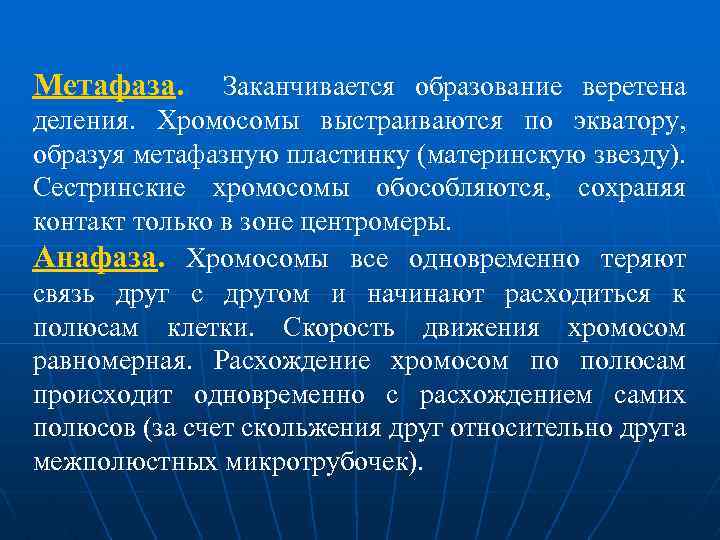 Метафаза. Заканчивается образование веретена деления. Хромосомы выстраиваются по экватору, образуя метафазную пластинку (материнскую звезду). Сестринские хромосомы обособляются, сохраняя контакт только в зоне центромеры.
Анафаза. Хромосомы все одновременно теряют связь друг с другом и начинают расходиться к полюсам клетки. Скорость движения хромосом равномерная. Расхождение хромосом по полюсам происходит одновременно с расхождением самих полюсов (за счет скольжения друг относительно друга межполюстных микротрубочек).